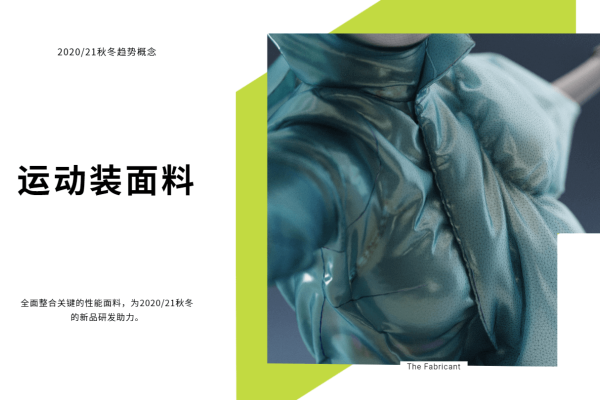 2020/21秋冬趋势概念

运动装面料

全面整合关键的性能面料，为2020/21秋冬的新品研发助力。

The Fabricant